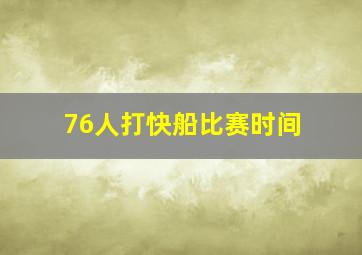 76人打快船比赛时间